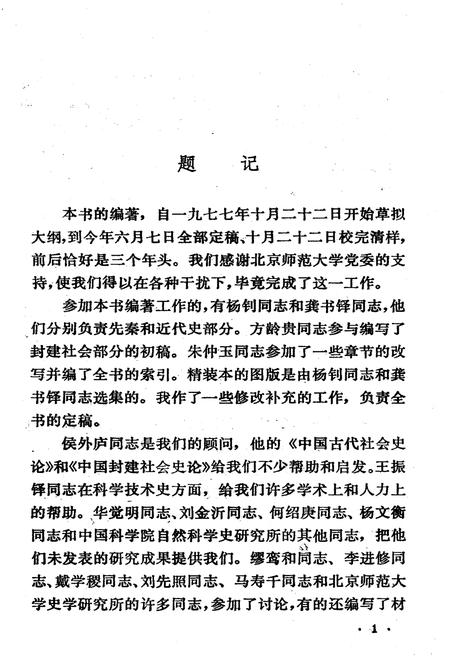 题　记

本书的编著，自一九七七年十月二十二日开始草拟大纲，到今年六月七日全部定稿、十月二十二日校完清样，前后恰好是三个年头。我们感谢北京师范大学党委的支持，使我们得以在各种干扰下，毕竟完成了这一工作。

参加本书编著工作的，有杨钊同志和龚书铎同志，他们分别负责先秦和近代史部分。方龄贵同志参与编写了封建社会部分的初稿。朱仲玉同志参加了一些章节的改写并编了全书的索引。精装本的图版是由杨钊同志和龚书铎同志选集的。我作了一些修改补充的工作，负责全书的定稿。

侯外庐同志是我们的顾问，他的《中国古代社会史论》和《中国封建社会史论》给我们不少帮助和启发。王振铎同志在科学技术史方面，给我们许多学术上和人力上的帮助。华觉明同志、刘金沂同志、何绍庚同志、杨文衡同志和中国科学院自然科学史研究所的其他同志，把他们未发表的研究成果提供我们。缪鸾和同志、李进修同志、戴学稷同志、刘先照同志、马寿千同志和北京师范大学史学研究所的许多同志，参加了讨论，有的还编写了材

· 1 ·